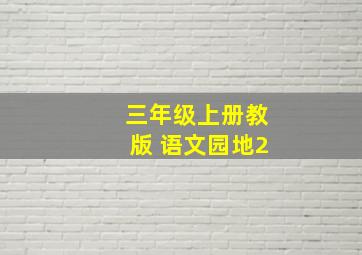 三年级上册教版 语文园地2